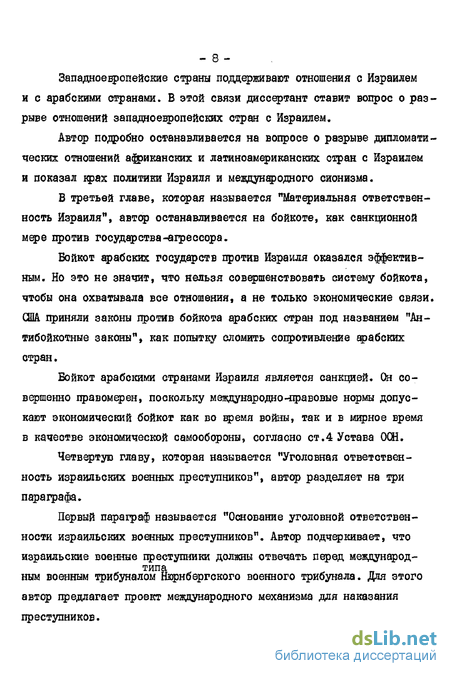 - 8 -

Западноевропейские страны поддерживают отношения с Израилем и с арабскими странами. В этой связи диссертант ставит вопрос о разрыве отношений западноевропейских стран с Израилем.

Автор подробно останавливается на вопросе о разрыве дипломатических отношений африканских и латиноамериканских стран с Израилем и показал крах политики Израиля и международного сионизма.

В третьей главе, которая называется "Материальная ответственность Израиля", автор останавливается на бойкоте, как санкционной мере против государства-агрессора.

Бойкот арабских государств против Израиля оказался эффективным. Но это не значит, что нельзя совершенствовать систему бойкота, чтобы она охватывала все отношения, а не только экономические связи. США приняли законы против бойкота арабских стран под названием "Антибойкотные законы", как попытку сломить сопротивление арабских стран.

Бойкот арабскими странами Израиля является санкцией. Он совершенно правомерен, поскольку международно-правовые нормы допускают экономический бойкот как во время войны, так и в мирное время в качестве экономической самообороны, согласно ст.4 Устава ООН.

Четвертую главу, которая называется "Уголовная ответственность израильских военных преступников", автор разделяет на три параграфа.

Первый параграф называется "Основание уголовной ответственности израильских военных преступников". Автор подчеркивает, что израильские военные преступники должны отвечать перед международным военным трибуналом типа Нюрнбергского военного трибунала. Для этого автор предлагает проект международного механизма для наказания преступников.

dsLib.net
библиотека диссертаций